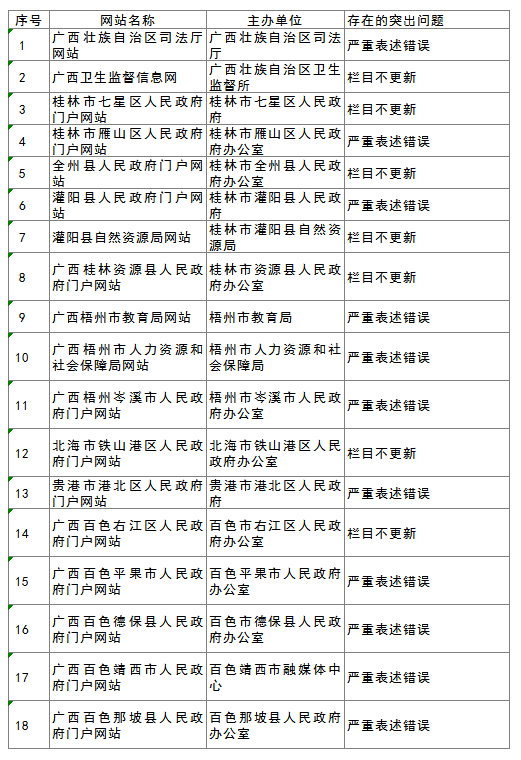 | 序号 | 网站名称 | 主办单位 | 存在的突出问题 |
|---|---|---|---|
| 1 | 广西壮族自治区司法厅网站 | 广西壮族自治区司法厅 | 严重表述错误 |
| 2 | 广西卫生监督信息网 | 广西壮族自治区卫生监督所 | 栏目不更新 |
| 3 | 桂林市七星区人民政府门户网站 | 桂林市七星区人民政府 | 栏目不更新 |
| 4 | 桂林市雁山区人民政府门户网站 | 桂林市雁山区人民政府办公室 | 严重表述错误 |
| 5 | 全州县人民政府门户网站 | 桂林市全州县人民政府办公室 | 栏目不更新 |
| 6 | 灌阳县人民政府门户网站 | 桂林市灌阳县人民政府 | 严重表述错误 |
| 7 | 灌阳县自然资源局网站 | 桂林市灌阳县自然资源局 | 栏目不更新 |
| 8 | 广西桂林资源县人民政府门户网站 | 桂林市资源县人民政府办公室 | 栏目不更新 |
| 9 | 广西梧州市教育局网站 | 梧州市教育局 | 严重表述错误 |
| 10 | 广西梧州市人力资源和社会保障局网站 | 梧州市人力资源和社会保障局 | 严重表述错误 |
| 11 | 广西梧州岑溪市人民政府门户网站 | 梧州市岑溪市人民政府办公室 | 严重表述错误 |
| 12 | 北海市铁山港区人民政府门户网站 | 北海市铁山港区人民政府办公室 | 栏目不更新 |
| 13 | 贵港市港北区人民政府门户网站 | 贵港市港北区人民政府 | 严重表述错误 |
| 14 | 广西百色右江区人民政府门户网站 | 百色市右江区人民政府办公室 | 栏目不更新 |
| 15 | 广西百色平果市人民政府门户网站 | 百色平果市人民政府办公室 | 严重表述错误 |
| 16 | 广西百色德保县人民政府门户网站 | 百色市德保县人民政府办公室 | 严重表述错误 |
| 17 | 广西百色靖西市人民政府门户网站 | 百色靖西市融媒体中心 | 严重表述错误 |
| 18 | 广西百色那坡县人民政府门户网站 | 百色那坡县人民政府办公室 | 严重表述错误 |